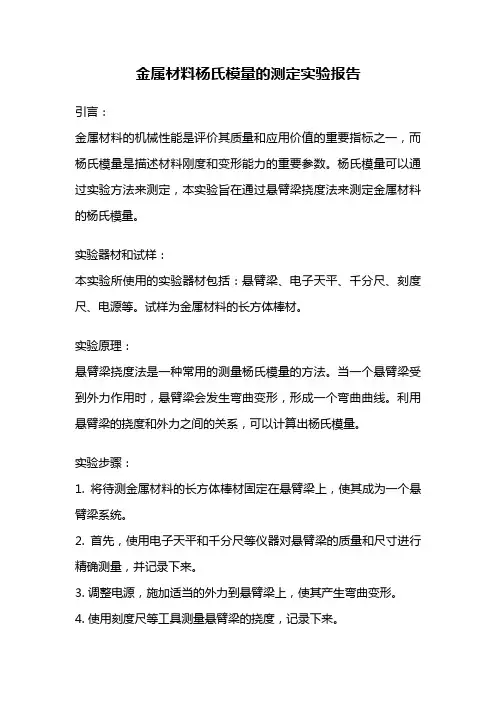 金属材料杨氏模量的测定实验报告

引言：

金属材料的机械性能是评价其质量和应用价值的重要指标之一，而杨氏模量是描述材料刚度和变形能力的重要参数。杨氏模量可以通过实验方法来测定，本实验旨在通过悬臂梁挠度法来测定金属材料的杨氏模量。

实验器材和试样：

本实验所使用的实验器材包括：悬臂梁、电子天平、千分尺、刻度尺、电源等。试样为金属材料的长方体棒材。

实验原理：

悬臂梁挠度法是一种常用的测量杨氏模量的方法。当一个悬臂梁受到外力作用时，悬臂梁会发生弯曲变形，形成一个弯曲曲线。利用悬臂梁的挠度和外力之间的关系，可以计算出杨氏模量。

实验步骤：

1. 将待测金属材料的长方体棒材固定在悬臂梁上，使其成为一个悬臂梁系统。

2. 首先，使用电子天平和千分尺等仪器对悬臂梁的质量和尺寸进行精确测量，并记录下来。

3. 调整电源，施加适当的外力到悬臂梁上，使其产生弯曲变形。

4. 使用刻度尺等工具测量悬臂梁的挠度，记录下来。